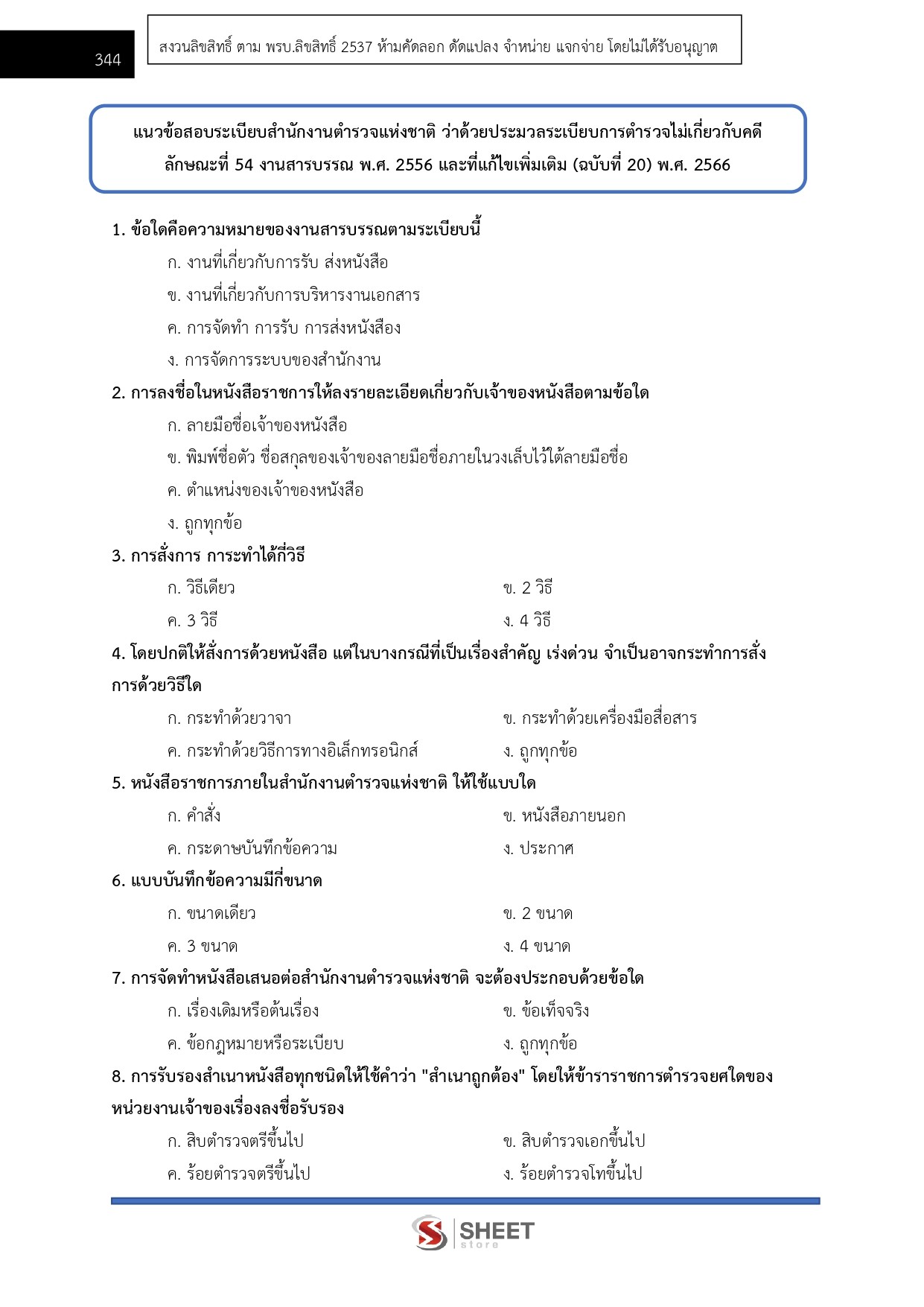 344

สงวนลิขสิทธิ์ ตาม พรบ.ลิขสิทธิ์ 2537 ห้ามคัดลอก ดัดแปลง จำหน่าย แจกจ่าย โดยไม่ได้รับอนุญาต

แนวข้อสอบระเบียบสำนักงานตำรวจแห่งชาติ ว่าด้วยประมวลระเบียบการตำรวจไม่เกี่ยวกับคดี ลักษณะที่ 54 งานสารบรรณ พ.ศ. 2556 และที่แก้ไขเพิ่มเติม (ฉบับที่ 20) พ.ศ. 2566

1. ข้อใดคือความหมายของงานสารบรรณตามระเบียบนี้

ก. งานที่เกี่ยวกับการรับ ส่งหนังสือ

ข. งานที่เกี่ยวกับการบริหารงานเอกสาร

ค. การจัดทำ การรับ การส่งหนังสือง

ง. การจัดการระบบของสำนักงาน

2. การลงชื่อในหนังสือราชการให้ลงรายละเอียดเกี่ยวกับเจ้าของหนังสือตามข้อใด

ก. ลายมือชื่อเจ้าของหนังสือ

ข. พิมพ์ชื่อตัว ชื่อสกุลของเจ้าของลายมือชื่อภายในวงเล็บไว้ใต้ลายมือชื่อ

ค. ตำแหน่งของเจ้าของหนังสือ

ง. ถูกทุกข้อ

3. การสั่งการ การะทำได้กี่วิธี

ก. วิธีเดียว

ข. 2 วิธี

ค. 3 วิธี

ง. 4 วิธี

4. โดยปกติให้สั่งการด้วยหนังสือ แต่ในบางกรณีที่เป็นเรื่องสำคัญ เร่งด่วน จำเป็นอาจกระทำการสั่งการด้วยวิธีใด

ก. กระทำด้วยวาจา

ข. กระทำด้วยเครื่องมือสื่อสาร

ค. กระทำด้วยวิธีการทางอิเล็กทรอนิกส์

ง. ถูกทุกข้อ

5. หนังสือราชการภายในสำนักงานตำรวจแห่งชาติ ให้ใช้แบบใด

ก. คำสั่ง

ข. หนังสือภายนอก

ค. กระดาษบันทึกข้อความ

ง. ประกาศ

6. แบบบันทึกข้อความมีกี่ขนาด

ก. ขนาดเดียว

ข. 2 ขนาด

ค. 3 ขนาด

ง. 4 ขนาด

7. การจัดทำหนังสือเสนอต่อสำนักงานตำรวจแห่งชาติ จะต้องประกอบด้วยข้อใด

ก. เรื่องเดิมหรือต้นเรื่อง

ข. ข้อเท็จจริง

ค. ข้อกฎหมายหรือระเบียบ

ง. ถูกทุกข้อ

8. การรับรองสำเนาหนังสือทุกชนิดให้ใช้คำว่า "สำเนาถูกต้อง" โดยให้ข้าราราชการตำรวจยศใดของหน่วยงานเจ้าของเรื่องลงชื่อรับรอง

ก. สิบตำรวจตรีขึ้นไป

ข. สิบตำรวจเอกขึ้นไป

ค. ร้อยตำรวจตรีขึ้นไป

ง. ร้อยตำรวจโทขึ้นไป

SHEET store